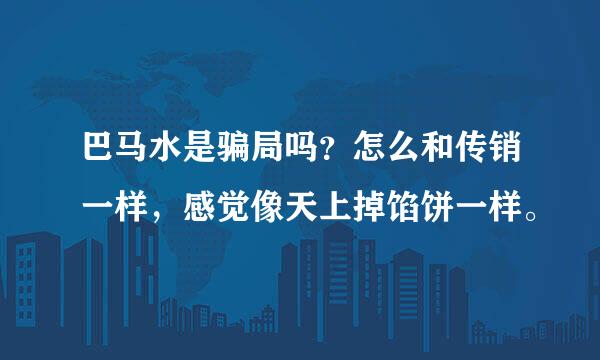 巴马水是骗局吗？怎么和传销一样，感觉像天上掉馅饼一样。